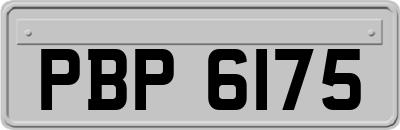 PBP 6175